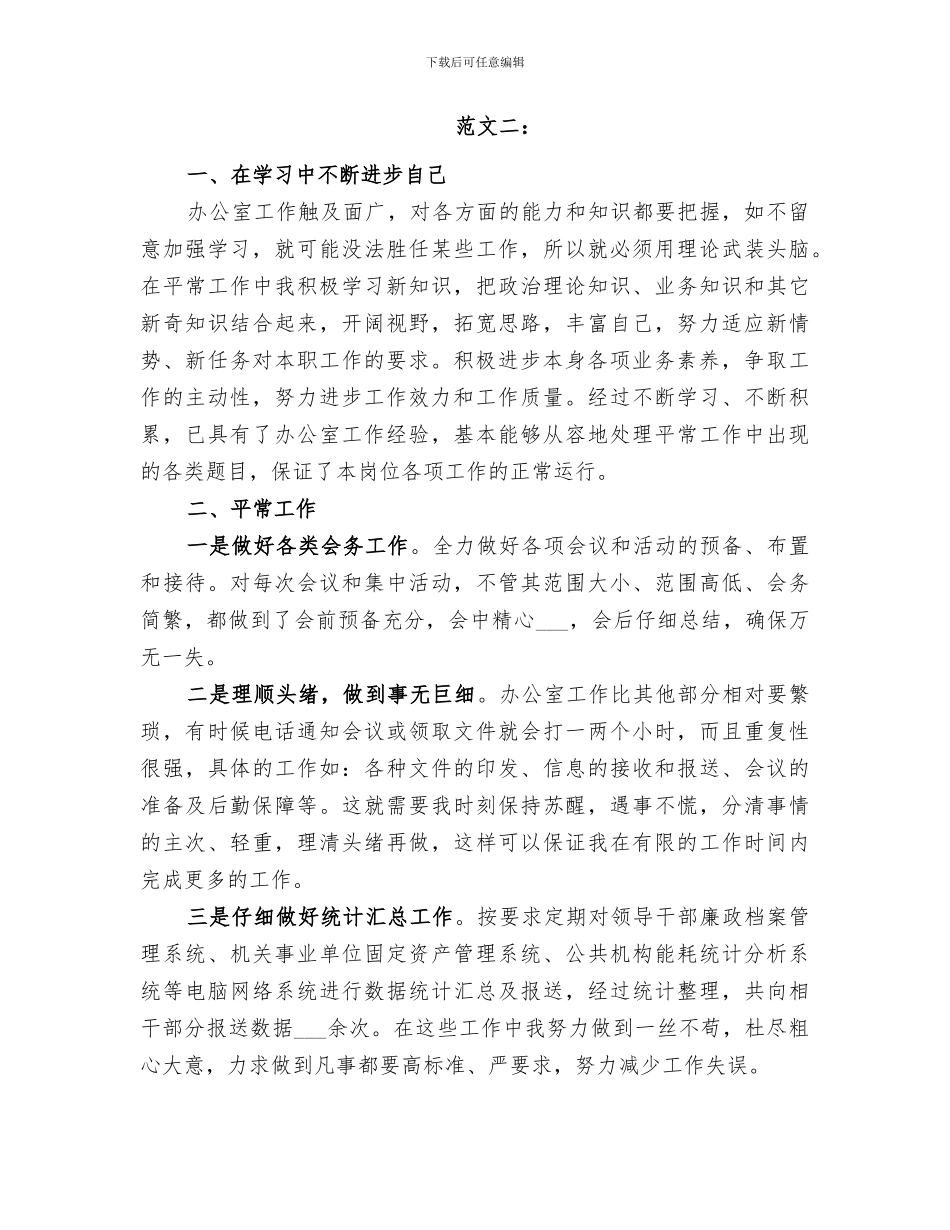 下载后可任意编辑

范文二：

一、在学习中不断进步自己

办公室工作触及面广，对各方面的能力和知识都要把握，如不留意加强学习，就可能没法胜任某些工作，所以就必须用理论武装头脑。在平常工作中我积极学习新知识，把政治理论知识、业务知识和其它新奇知识结合起来，开阔视野，拓宽思路，丰富自己，努力适应新情势、新任务对本职工作的要求。积极进步本身各项业务素养，争取工作的主动性，努力进步工作效力和工作质量。经过不断学习、不断积累，已具有了办公室工作经验，基本能够从容地处理平常工作中出现的各类题目，保证了本岗位各项工作的正常运行。

二、平常工作

一是做好各类会务工作。全力做好各项会议和活动的预备、布置和接待。对每次会议和集中活动，不管其范围大小、范围高低、会务简繁，都做到了会前预备充分，会中精心___，会后仔细总结，确保万无一失。

二是理顺头绪，做到事无巨细。办公室工作比其他部分相对要繁琐，有时候电话通知会议或领取文件就会打一两个小时，而且重复性很强，具体的工作如：各种文件的印发、信息的接收和报送、会议的准备及后勤保障等。这就需要我时刻保持苏醒，遇事不慌，分清事情的主次、轻重，理清头绪再做，这样可以保证我在有限的工作时间内完成更多的工作。

三是仔细做好统计汇总工作。按要求定期对领导干部廉政档案管理系统、机关事业单位固定资产管理系统、公共机构能耗统计分析系统等电脑网络系统进行数据统计汇总及报送，经过统计整理，共向相干部分报送数据___余次。在这些工作中我努力做到一丝不苟，杜尽粗心大意，力求做到凡事都要高标准、严要求，努力减少工作失误。